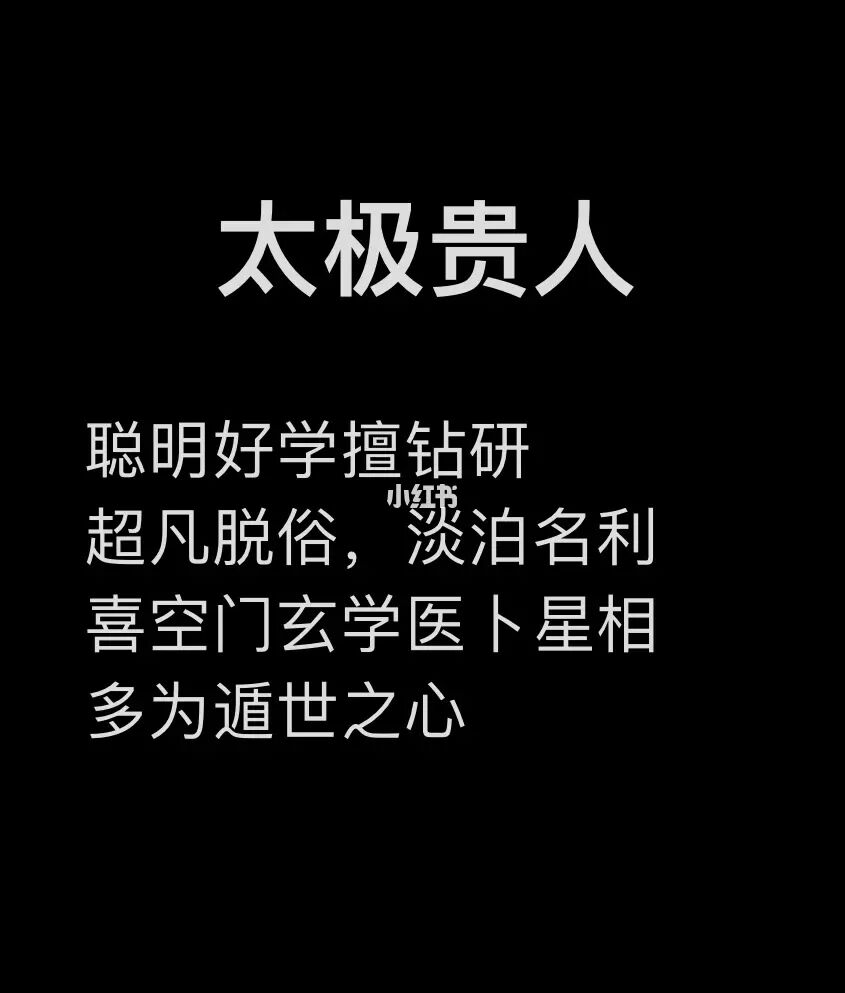 太极贵人

聪明好学擅钻研
小红书
超凡脱俗，淡泊名利
喜空门玄学医卜星相
多为遁世之心